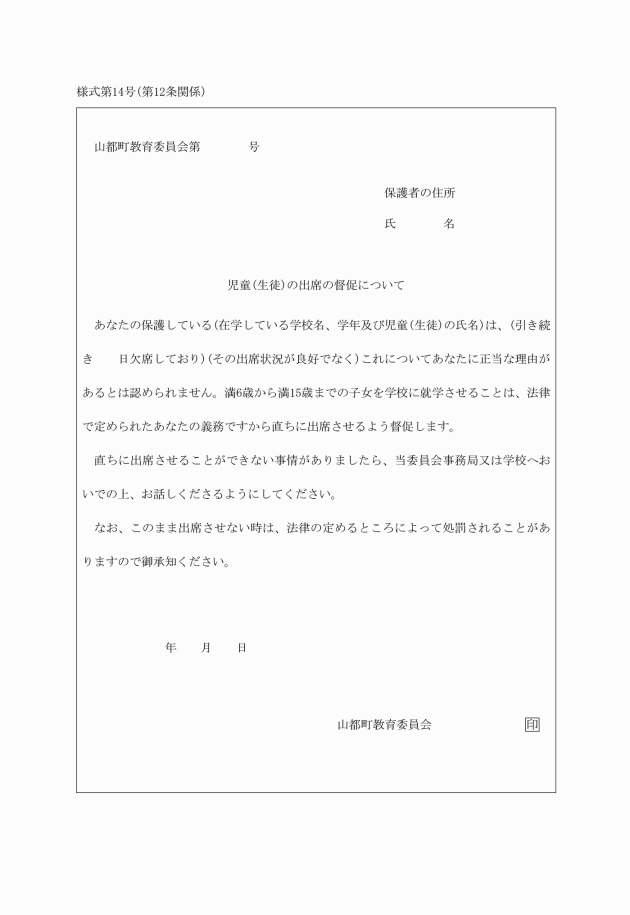 様式第14号(第12条関係)

山都町教育委員会第　　　号

保護者の住所

氏　　　名

児童(生徒)の出席の督促について

あなたの保護している(在学している学校名、学年及び児童(生徒)の氏名)は、(引き続き　　日欠席しており)(その出席状況が良好でなく)これについてあなたに正当な理由があるとは認められません。満6歳から満15歳までの子女を学校に就学させることは、法律で定められたあなたの義務ですから直ちに出席させるよう督促します。

直ちに出席させることができない事情がありましたら、当委員会事務局又は学校へおいでの上、お話しくださるようにしてください。

なお、このまま出席させない時は、法律の定めるところによって処罰されることがありますので御承知ください。

年　　月　　日

山都町教育委員会　　印